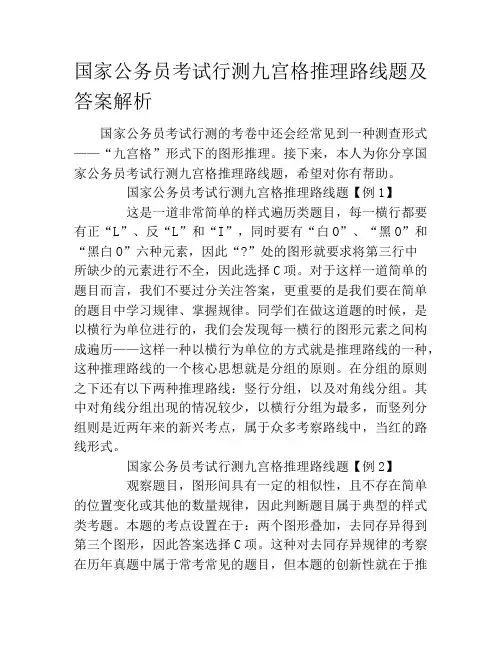 国家公务员考试行测九宫格推理路线题及答案解析

国家公务员考试行测的考卷中还会经常见到一种测查形式——“九宫格”形式下的图形推理。接下来，本人为你分享国家公务员考试行测九宫格推理路线题，希望对你有帮助。

国家公务员考试行测九宫格推理路线题【例1】

这是一道非常简单的样式遍历类题目，每一横行都要有正“L”、反“L”和“I”，同时要有“白O”、“黑O”和“黑白O”六种元素，因此“?”处的图形就要求将第三行中所缺少的元素进行不全，因此选择C项。对于这样一道简单的题目而言，我们不要过分关注答案，更重要的是我们要在简单的题目中学习规律、掌握规律。同学们在做这道题的时候，是以横行为单位进行的，我们会发现每一横行的图形元素之间构成遍历——这样一种以横行为单位的方式就是推理路线的一种，这种推理路线的一个核心思想就是分组的原则。在分组的原则之下还有以下两种推理路线：竖行分组，以及对角线分组。其中对角线分组出现的情况较少，以横行分组为最多，而竖列分组则是近两年来的新兴考点，属于众多考察路线中，当红的路线形式。

国家公务员考试行测九宫格推理路线题【例2】

观察题目，图形间具有一定的相似性，且不存在简单的位置变化或其他的数量规律，因此判断题目属于典型的样式类考题。本题的考点设置在于：两个图形叠加，去同存异得到第三个图形，因此答案选择C项。这种对去同存异规律的考察在历年真题中属于常考常见的题目，但本题的创新性就在于推